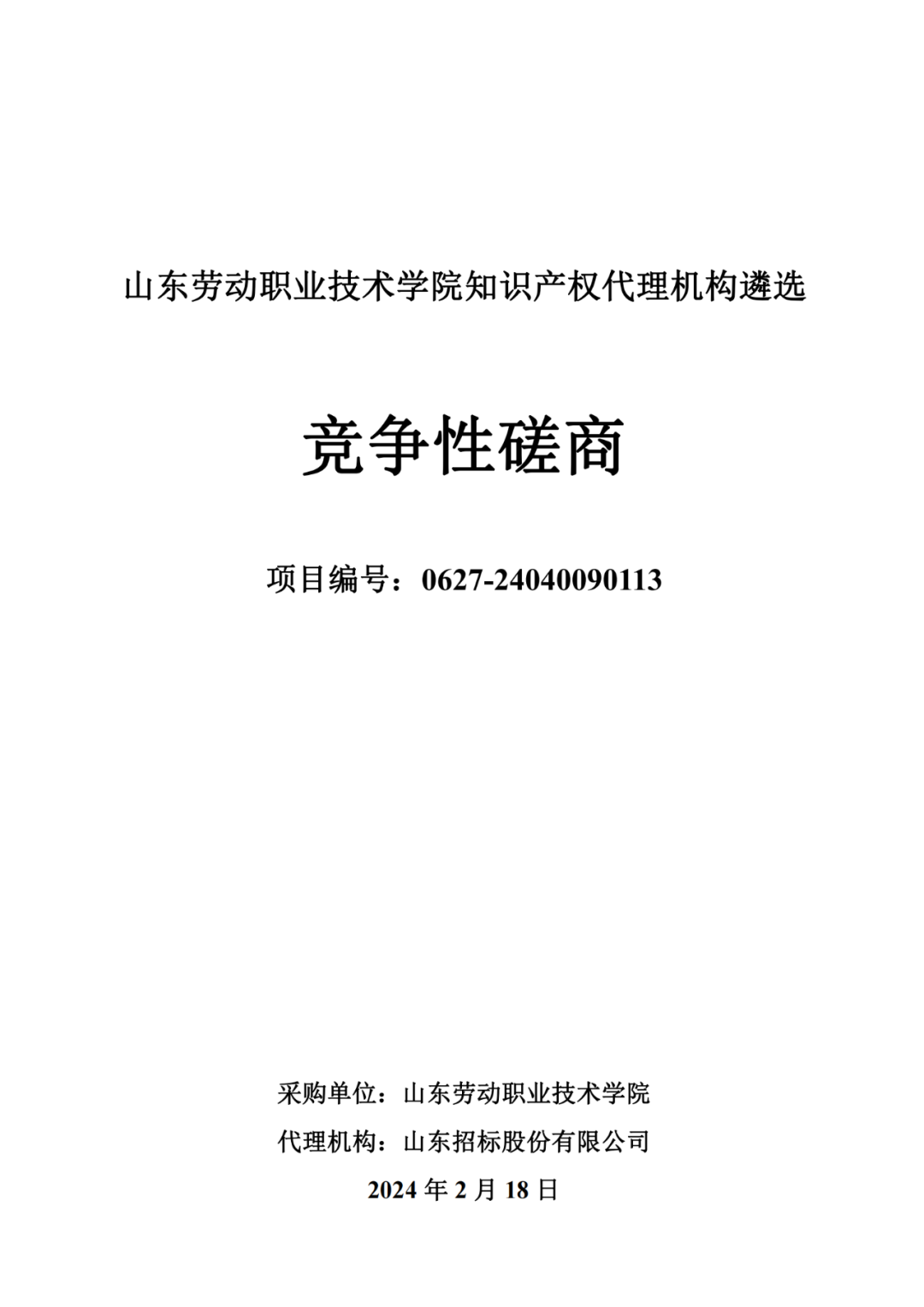 山东劳动职业技术学院知识产权代理机构遴选

竞争性磋商

项目编号：0627-24040090113

采购单位：山东劳动职业技术学院

代理机构：山东招标股份有限公司

2024 年 2 月 18 日